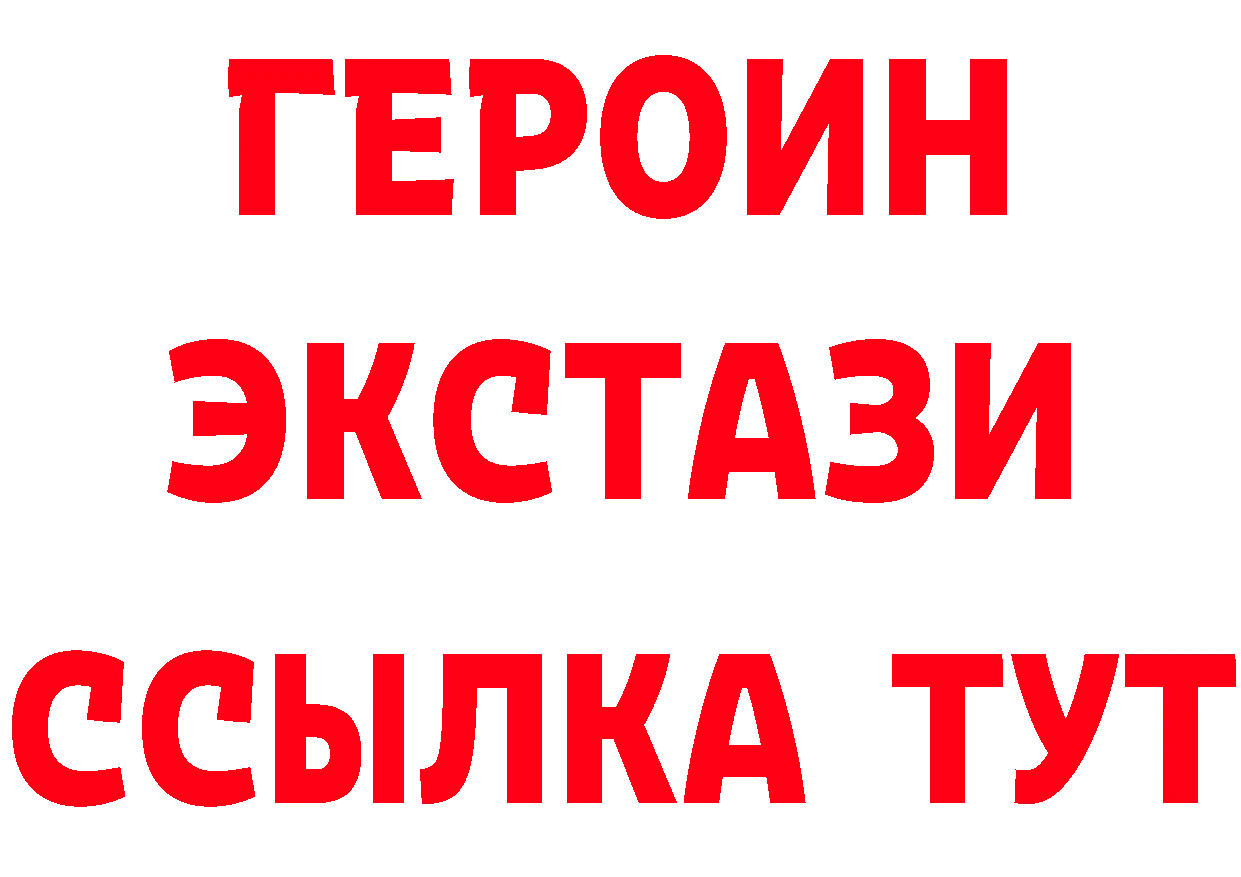 ГЕРОИН
ЭКСТАЗИ
ССЫЛКА ТУТ